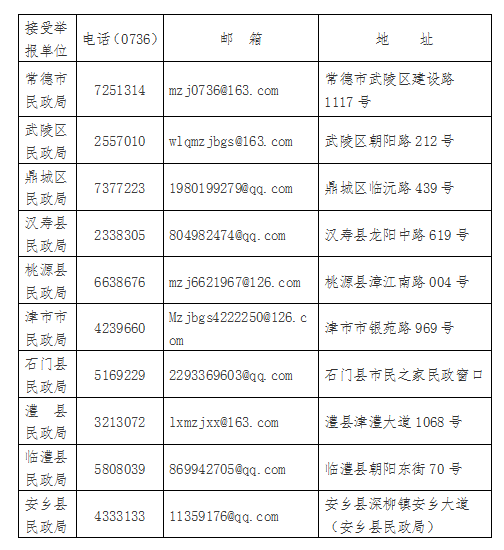 | 接受举报单位 | 电话（0736） | 邮　箱 | 地　址 |
|---|---|---|---|
| 常德市民政局 | 7251314 | mzj0736@163.com | 常德市武陵区建设路1117号 |
| 武陵区民政局 | 2557010 | wlqmzjbgs@163.com | 武陵区朝阳路212号 |
| 鼎城区民政局 | 7377223 | 1980199279@qq.com | 鼎城区临沅路439号 |
| 汉寿县民政局 | 2338305 | 804982474@qq.com | 汉寿县龙阳中路619号 |
| 桃源县民政局 | 6638676 | mzj6621967@126.com | 桃源县漳江南路004号 |
| 津市市民政局 | 4239660 | Mzjbgs4222250@126.com | 津市市银苑路969号 |
| 石门县民政局 | 5169229 | 2293369603@qq.com | 石门县市民之家民政窗口 |
| 澧　县民政局 | 3213072 | lxmzjxx@163.com | 澧县津澧大道1068号 |
| 临澧县民政局 | 5808039 | 869942705@qq.com | 临澧县朝阳东街70号 |
| 安乡县民政局 | 4333133 | 11359176@qq.com | 安乡县深柳镇安乡大道（安乡县民政局） |